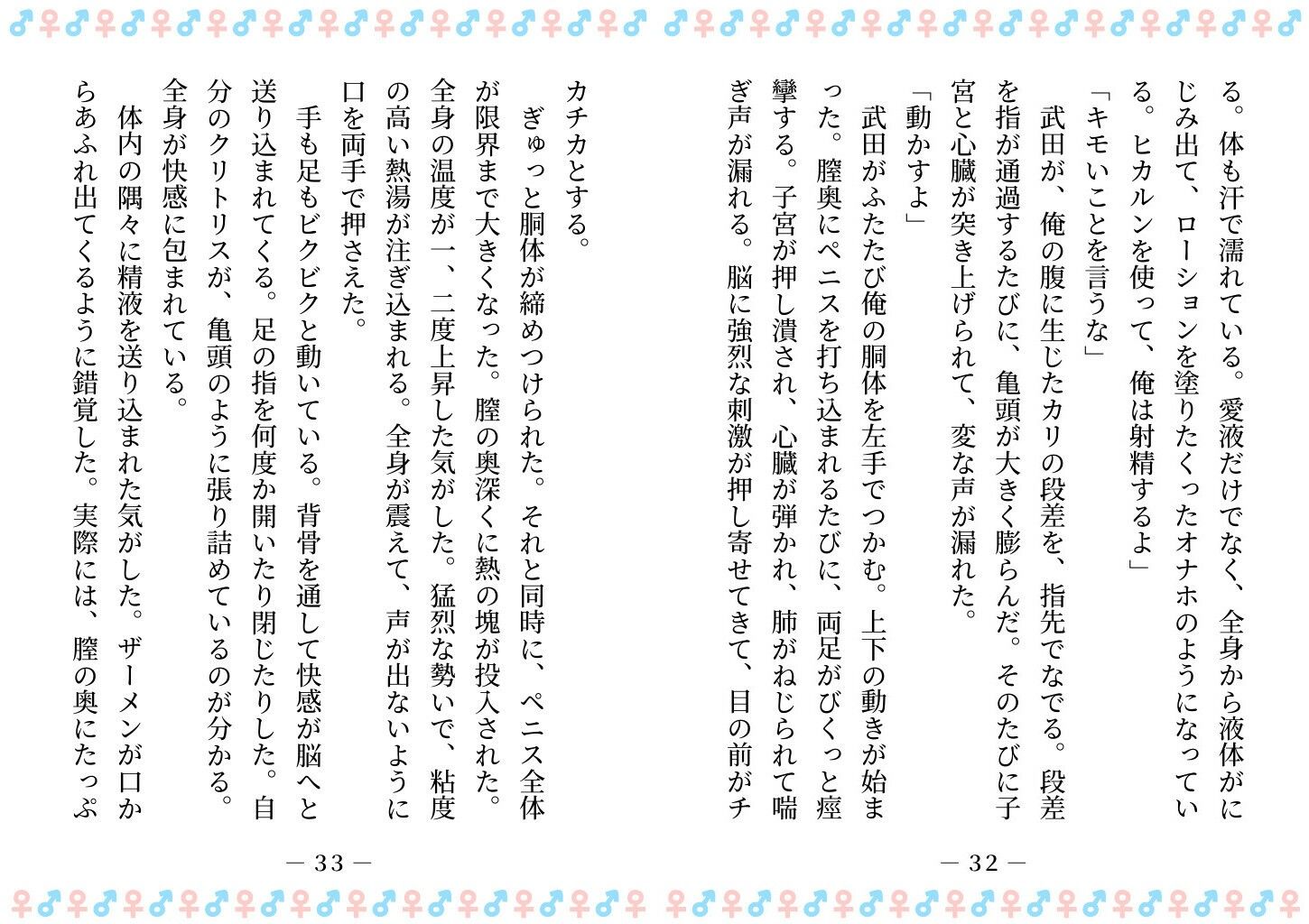 る。体も汗で濡れている。愛液だけでなく、全身から液体がにじみ出て、ローションを塗りたくったオナホのようになっている。ヒカルンを使って、俺は射精するよ」
「キモいことを言うな」
武田が、俺の腹に生じたカリの段差を、指先でなでる。段差を指が通過するたびに、亀頭が大きく膨らんだ。そのたびに子宮と心臓が突き上げられて、変な声が漏れた。
「動かすよ」
武田がふたたび俺の胴体を左手でつかむ。上下の動きが始まった。膣奥にペニスを打ち込まれるたびに、両足がびくっと痙攣する。子宮が押し潰され、心臓が弾かれ、肺がねじられて喘ぎ声が漏れる。脳に強烈な刺激が押し寄せてきて、目の前がチ

— 32 —

カチカとする。
ぎゅっと胴体が締めつけられた。それと同時に、ペニス全体が限界まで大きくなった。膣の奥深くに熱の塊が投入された。全身の温度が一、二度上昇した気がした。猛烈な勢いで、粘度の高い熱湯が注ぎ込まれる。全身が震えて、声が出ないように口を両手で押さえた。
手も足もビクビクと動いている。背骨を通して快感が脳へと送り込まれてくる。足の指を何度か開いたり閉じたりした。自分のクリトリスが、亀頭のように張り詰めているのが分かる。全身が快感に包まれている。
体内の隅々に精液を送り込まれた気がした。ザーメンが口からあふれ出てくるように錯覚した。実際には、膣の奥にたっぷ

— 33 —